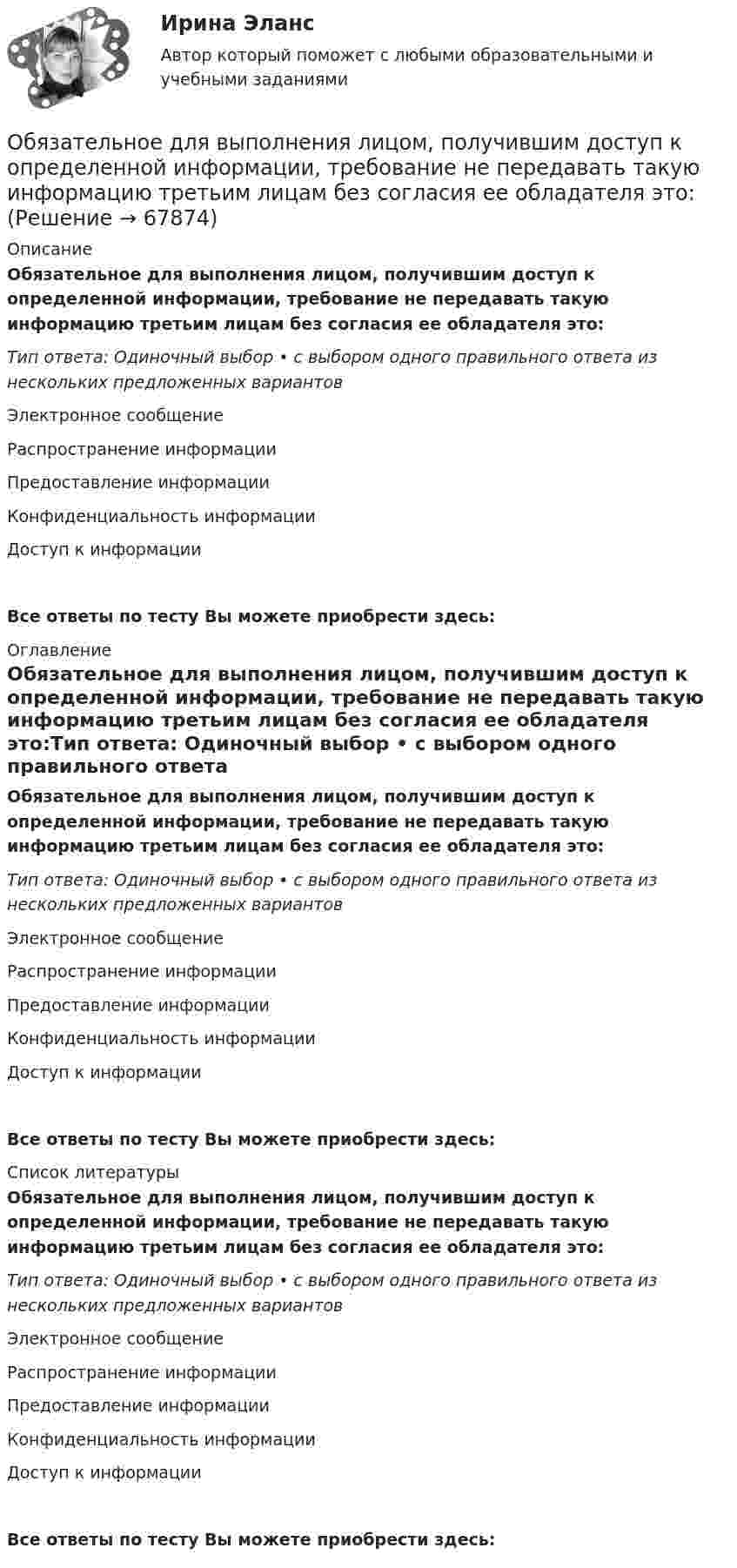 Ирина Эланс

Автор который поможет с любыми образовательными и учебными заданиями

Обязательное для выполнения лицом, получившим доступ к определенной информации, требование не передавать такую информацию третьим лицам без согласия ее обладателя это: (Решение → 67874)

Описание

Обязательное для выполнения лицом, получившим доступ к определенной информации, требование не передавать такую информацию третьим лицам без согласия ее обладателя это:

Тип ответа: Одиночный выбор • с выбором одного правильного ответа из нескольких предложенных вариантов

Электронное сообщение

Распространение информации

Предоставление информации

Конфиденциальность информации

Доступ к информации

Все ответы по тесту Вы можете приобрести здесь:

Оглавление

Обязательное для выполнения лицом, получившим доступ к определенной информации, требование не передавать такую информацию третьим лицам без согласия ее обладателя это:Тип ответа: Одиночный выбор • с выбором одного правильного ответа

Обязательное для выполнения лицом, получившим доступ к определенной информации, требование не передавать такую информацию третьим лицам без согласия ее обладателя это:

Тип ответа: Одиночный выбор • с выбором одного правильного ответа из нескольких предложенных вариантов

Электронное сообщение

Распространение информации

Предоставление информации

Конфиденциальность информации

Доступ к информации

Все ответы по тесту Вы можете приобрести здесь:

Список литературы

Обязательное для выполнения лицом, получившим доступ к определенной информации, требование не передавать такую информацию третьим лицам без согласия ее обладателя это:

Тип ответа: Одиночный выбор • с выбором одного правильного ответа из нескольких предложенных вариантов

Электронное сообщение

Распространение информации

Предоставление информации

Конфиденциальность информации

Доступ к информации

Все ответы по тесту Вы можете приобрести здесь: